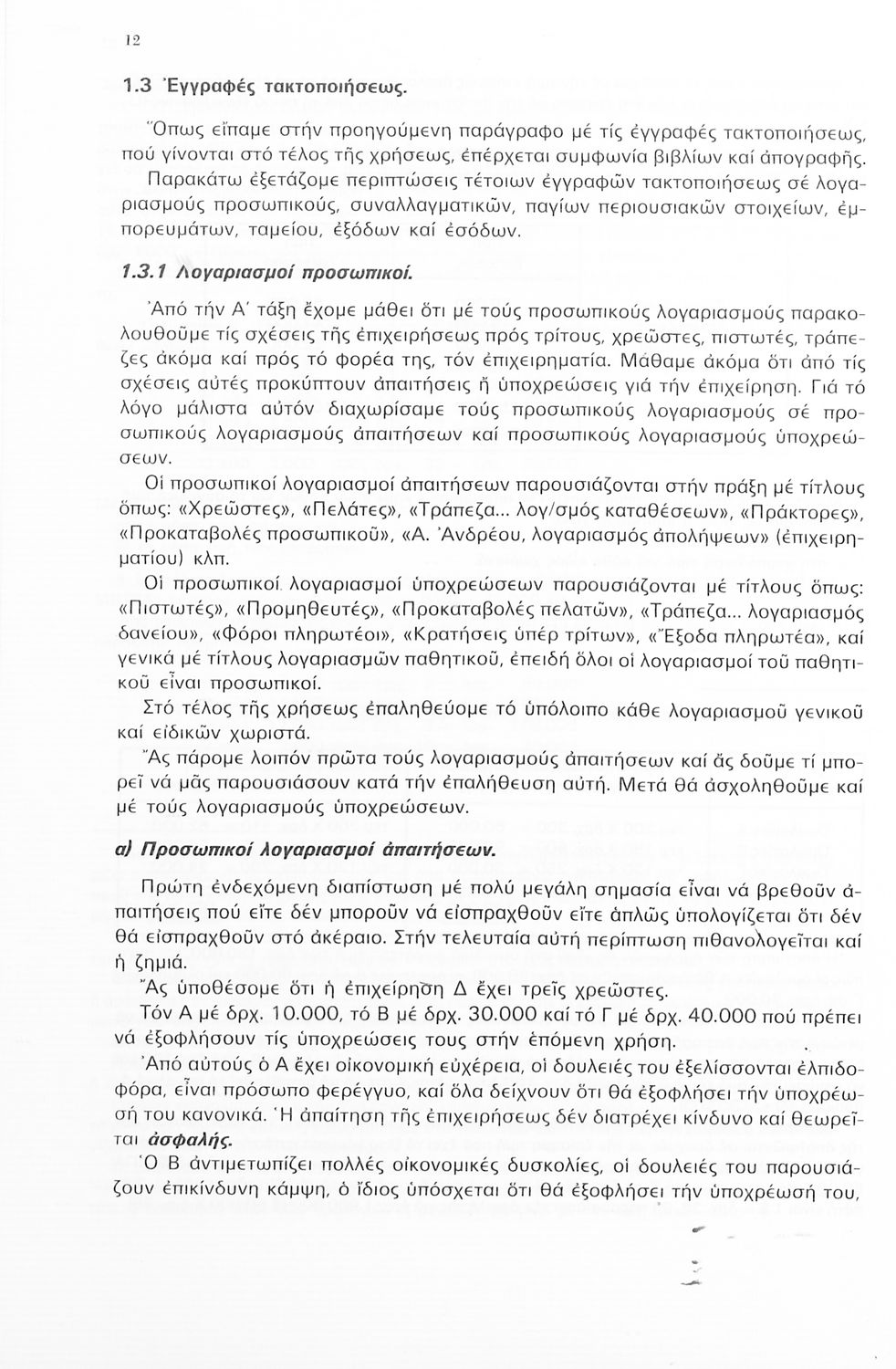 12

1.3 Ἐγγραφές τακτοποιήσεως.

Ὅπως εἴπαμε στήν προηγούμενη παράγραφο μέ τίς ἐγγραφές τακτοποιήσεως, πού γίνονται στό τέλος τῆς χρήσεως, ἐπέρχεται συμφωνία βιβλίων καί ἀπογραφῆς. Παρακάτω ἐξετάζομε περιπτώσεις τέτοιων ἐγγραφῶν τακτοποιήσεως σέ λογαριασμούς προσωπικούς, συναλλαγματικῶν, παγίων περιουσιακῶν στοιχείων, ἐμπορευμάτων, ταμείου, ἐξόδων καί ἐσόδων.

1.3.1 Λογαριασμοί προσωπικοί.

Ἀπό τήν Α΄ τάξη ἔχομε μάθει ὅτι μέ τούς προσωπικούς λογαριασμούς παρακολουθοῦμε τίς σχέσεις τῆς ἐπιχειρήσεως πρός τρίτους, χρεῶστες, πιστωτές, τράπεζες ἀκόμα καί πρός τό φορέα της, τόν ἐπιχειρηματία. Μάθαμε ἀκόμα ὅτι ἀπό τίς σχέσεις αὐτές προκύπτουν ἀπαιτήσεις ἤ ὑποχρεώσεις γιά τήν ἐπιχείρηση. Γιά τό λόγο μάλιστα αὐτόν διαχωρίσαμε τούς προσωπικούς λογαριασμούς σέ προσωπικούς λογαριασμούς ἀπαιτήσεων καί προσωπικούς λογαριασμούς ὑποχρεώσεων.

Οἱ προσωπικοί λογαριασμοί ἀπαιτήσεων παρουσιάζονται στήν πράξη μέ τίτλους ὅπως: «Χρεῶστες», «Πελάτες», «Τράπεζα... λογ/σμός καταθέσεων», «Πράκτορες», «Προκαταβολές προσωπικοῦ», «Α. Ἀνδρέου, λογαριασμός ἀπολήψεων» (ἐπιχειρηματίου) κλπ.

Οἱ προσωπικοί λογαριασμοί ὑποχρεώσεων παρουσιάζονται μέ τίτλους ὅπως: «Πιστωτές», «Προμηθευτές», «Προκαταβολές πελατῶν», «Τράπεζα... λογαριασμός δανείου», «Φόροι πληρωτέοι», «Κρατήσεις ὑπέρ τρίτων», «Ἔξοδα πληρωτέα», καί γενικά μέ τίτλους λογαριασμῶν παθητικοῦ, ἐπειδή ὅλοι οἱ λογαριασμοί τοῦ παθητικοῦ εἶναι προσωπικοί.

Στό τέλος τῆς χρήσεως ἐπαληθεύομε τό ὑπόλοιπο κάθε λογαριασμοῦ γενικοῦ καί εἰδικῶν χωριστά.

Ἄς πάρομε λοιπόν πρῶτα τούς λογαριασμούς ἀπαιτήσεων καί ἄς δοῦμε τί μπορεῖ νά μᾶς παρουσιάσουν κατά τήν ἐπαλήθευση αὐτή. Μετά θά ἀσχοληθοῦμε καί μέ τούς λογαριασμούς ὑποχρεώσεων.

α) Προσωπικοί λογαριασμοί ἀπαιτήσεων.

Πρώτη ἐνδεχόμενη διαπίστωση μέ πολύ μεγάλη σημασία εἶναι νά βρεθοῦν ἀπαιτήσεις πού εἴτε δέν μποροῦν νά εἰσπραχθοῦν εἴτε ἁπλῶς ὑπολογίζεται ὅτι δέν θά εἰσπραχθοῦν στό ἀκέραιο. Στήν τελευταία αὐτή περίπτωση πιθανολογεῖται καί ἡ ζημιά.

Ἄς ὑποθέσομε ὅτι ἡ ἐπιχείρηση Δ ἔχει τρεῖς χρεῶστες.

Τόν Α μέ δρχ. 10.000, τό Β μέ δρχ. 30.000 καί τό Γ μέ δρχ. 40.000 πού πρέπει νά ἐξοφλήσουν τίς ὑποχρεώσεις τους στήν ἑπόμενη χρήση.

Ἀπό αὐτούς ὁ Α ἔχει οἰκονομική εὐχέρεια, οἱ δουλειές του ἐξελίσσονται ἐλπιδοφόρα, εἶναι πρόσωπο φερέγγυο, καί ὅλα δείχνουν ὅτι θά ἐξοφλήσει τήν ὑποχρέωσή του κανονικά. Ἡ ἀπαίτηση τῆς ἐπιχειρήσεως δέν διατρέχει κίνδυνο καί θεωρεῖται ἀσφαλής.

Ὁ Β ἀντιμετωπίζει πολλές οἰκονομικές δυσκολίες, οἱ δουλειές του παρουσιάζουν ἐπικίνδυνη κάμψη, ὁ ἴδιος ὑπόσχεται ὅτι θά ἐξοφλήσει τήν ὑποχρέωσή του,